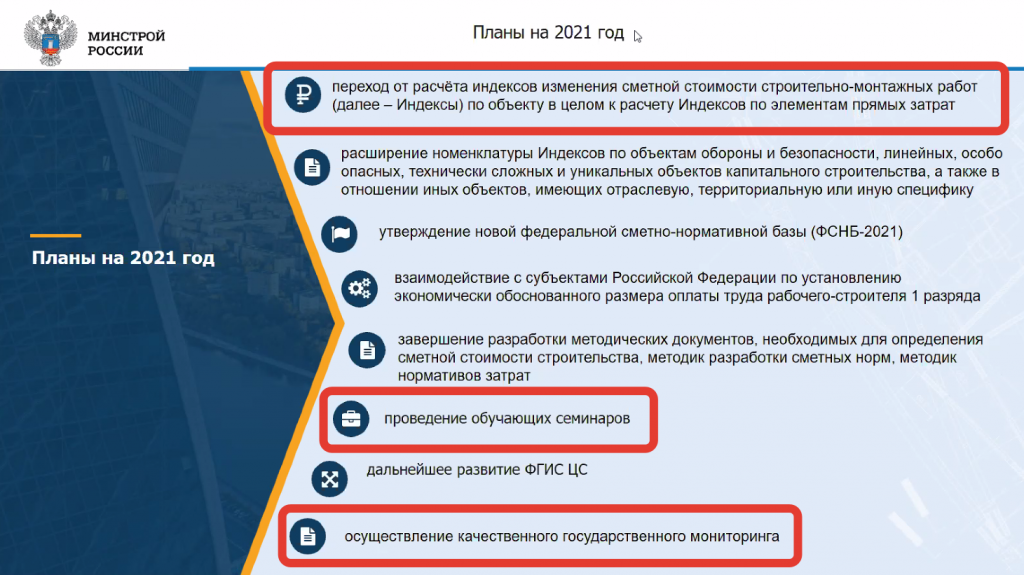 МИНСТРОЙ РОССИИ

Планы на 2021 год

Планы на 2021 год

переход от расчёта индексов изменения сметной стоимости строительно-монтажных работ (далее – Индексы) по объекту в целом к расчету Индексов по элементам прямых затрат

расширение номенклатуры Индексов по объектам обороны и безопасности, линейных, особо опасных, технически сложных и уникальных объектов капитального строительства, а также в отношении иных объектов, имеющих отраслевую, территориальную или иную специфику

утверждение новой федеральной сметно-нормативной базы (ФСНБ-2021)

взаимодействие с субъектами Российской Федерации по установлению экономически обоснованного размера оплаты труда рабочего-строителя 1 разряда

завершение разработки методических документов, необходимых для определения сметной стоимости строительства, методик разработки сметных норм, методик нормативов затрат

проведение обучающих семинаров

дальнейшее развитие ФГИС ЦС

осуществление качественного государственного мониторинга